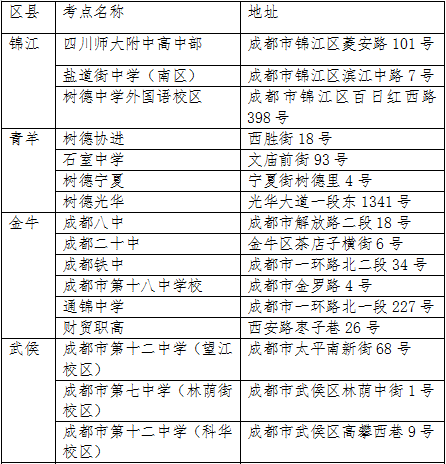 | 区县 | 考点名称 | 地址 |
|---|---|---|
| 锦江 | 四川师大附中高中部 | 成都市锦江区菱安路 101 号 |
| | 盐道街中学（南区） | 成都市锦江区滨江中路 7 号 |
| | 树德中学外国语校区 | 成都市锦江区百日红西路 398 号 |
| 青羊 | 树德协进 | 西胜街 18 号 |
| | 石室中学 | 文庙前街 93 号 |
| | 树德宁夏 | 宁夏街树德里 4 号 |
| | 树德光华 | 光华大道一段东 1341 号 |
| 金牛 | 成都八中 | 成都市解放路二段 18 号 |
| | 成都二十中 | 金牛区茶店子横街 6 号 |
| | 成都铁中 | 成都市一环路北二段 34 号 |
| | 成都市第十八中学校 | 成都市金罗路 4 号 |
| | 通锦中学 | 成都市一环路北一段 227 号 |
| | 财贸职高 | 西安路枣子巷 26 号 |
| 武侯 | 成都市第十二中学（望江校区） | 成都市太平南新街 68 号 |
| | 成都市第七中学（林荫街校区） | 成都市武侯区林荫中街 1 号 |
| | 成都市第十二中学（科华校区） | 成都市武侯区高攀西巷 9 号 |